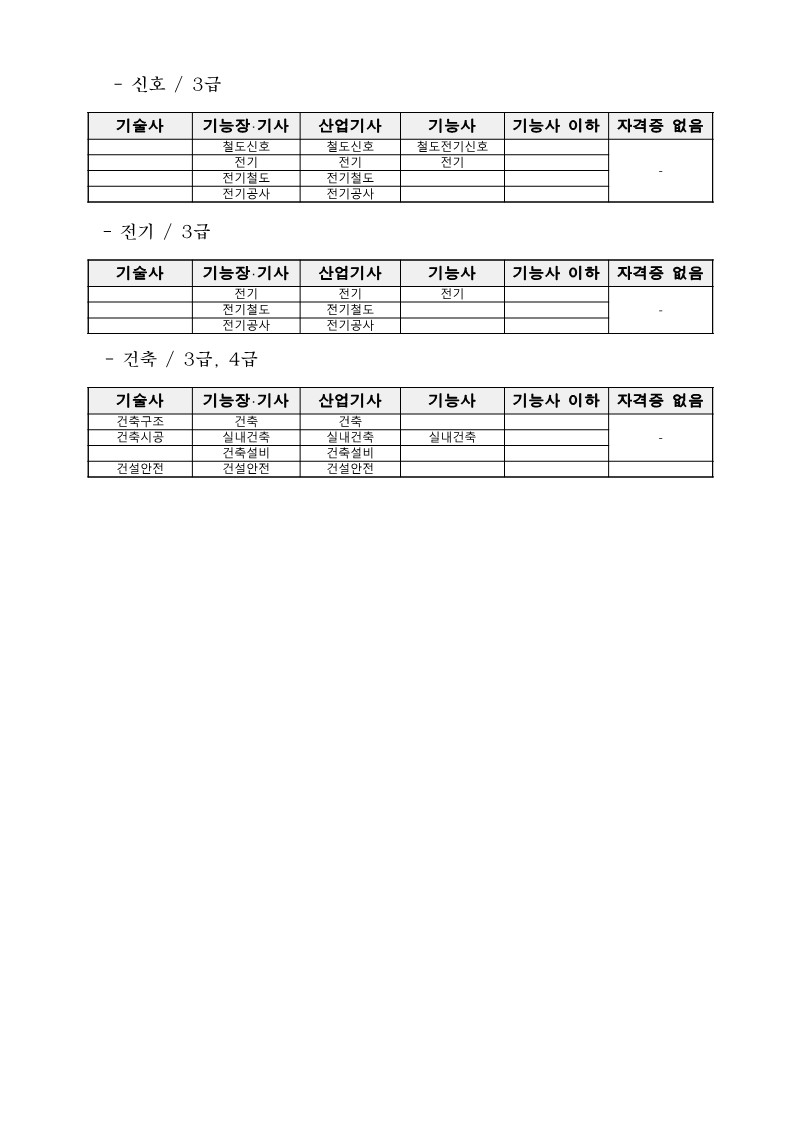 - 신호 / 3급

| 기술사 | 기능장·기사 | 산업기사 | 기능사 | 기능사 이하 | 자격증 없음 |
|---|---|---|---|---|---|
| | 철도신호 | 철도신호 | 철도전기신호 | | - |
| | 전기 | 전기 | 전기 | | |
| | 전기철도 | 전기철도 | | | |
| | 전기공사 | 전기공사 | | | |

- 전기 / 3급

| 기술사 | 기능장·기사 | 산업기사 | 기능사 | 기능사 이하 | 자격증 없음 |
|---|---|---|---|---|---|
| | 전기 | 전기 | 전기 | | - |
| | 전기철도 | 전기철도 | | | |
| | 전기공사 | 전기공사 | | | |

- 건축 / 3급, 4급

| 기술사 | 기능장·기사 | 산업기사 | 기능사 | 기능사 이하 | 자격증 없음 |
|---|---|---|---|---|---|
| 건축구조 | 건축 | 건축 | | | - |
| 건축시공 | 실내건축 | 실내건축 | 실내건축 | | |
| | 건축설비 | 건축설비 | | | |
| 건설안전 | 건설안전 | 건설안전 | | | |